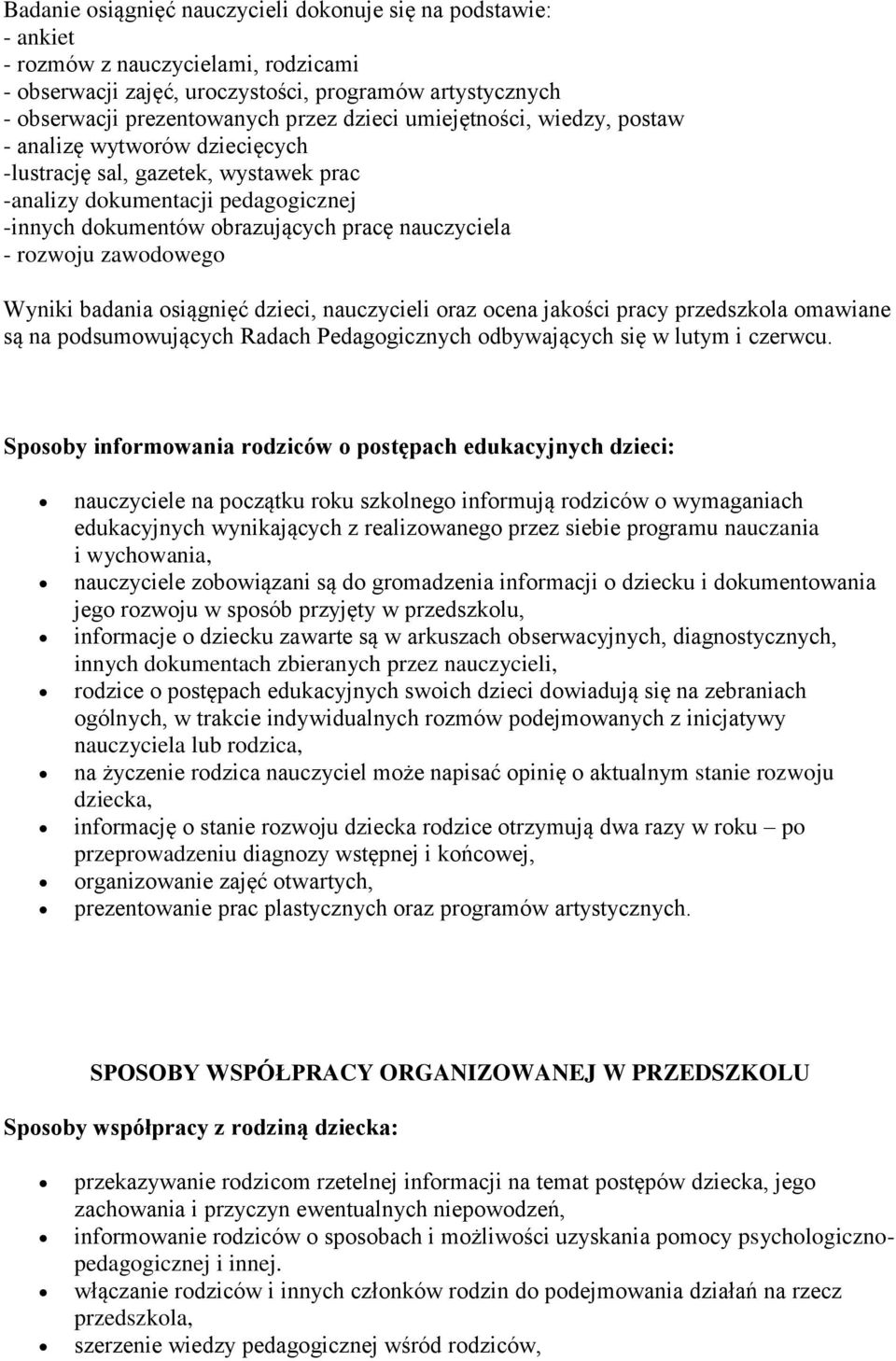 Badanie osiągnięć nauczycieli dokonuje się na podstawie:
- ankiet
- rozmów z nauczycielami, rodzicami
- obserwacji zajęć, uroczystości, programów artystycznych
- obserwacji prezentowanych przez dzieci umiejętności, wiedzy, postaw
- analizę wytworów dziecięcych
-lustrację sal, gazetek, wystawek prac
-analizy dokumentacji pedagogicznej
-innych dokumentów obrazujących pracę nauczyciela
- rozwoju zawodowego

Wyniki badania osiągnięć dzieci, nauczycieli oraz ocena jakości pracy przedszkola omawiane są na podsumowujących Radach Pedagogicznych odbywających się w lutym i czerwcu.

Sposoby informowania rodziców o postępach edukacyjnych dzieci:

- nauczyciele na początku roku szkolnego informują rodziców o wymaganiach edukacyjnych wynikających z realizowanego przez siebie programu nauczania i wychowania,
- nauczyciele zobowiązani są do gromadzenia informacji o dziecku i dokumentowania jego rozwoju w sposób przyjęty w przedszkolu,
- informacje o dziecku zawarte są w arkuszach obserwacyjnych, diagnostycznych, innych dokumentach zbieranych przez nauczycieli,
- rodzice o postępach edukacyjnych swoich dzieci dowiadują się na zebraniach ogólnych, w trakcie indywidualnych rozmów podejmowanych z inicjatywy nauczyciela lub rodzica,
- na życzenie rodzica nauczyciel może napisać opinię o aktualnym stanie rozwoju dziecka,
- informację o stanie rozwoju dziecka rodzice otrzymują dwa razy w roku – po przeprowadzeniu diagnozy wstępnej i końcowej,
- organizowanie zajęć otwartych,
- prezentowanie prac plastycznych oraz programów artystycznych.

SPOSOBY WSPÓŁPRACY ORGANIZOWANEJ W PRZEDSZKOLU

Sposoby współpracy z rodziną dziecka:

- przekazywanie rodzicom rzetelnej informacji na temat postępów dziecka, jego zachowania i przyczyn ewentualnych niepowodzeń,
- informowanie rodziców o sposobach i możliwości uzyskania pomocy psychologiczno-pedagogicznej i innej.
- włączanie rodziców i innych członków rodzin do podejmowania działań na rzecz przedszkola,
- szerzenie wiedzy pedagogicznej wśród rodziców,